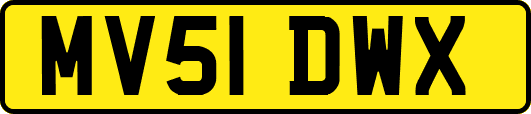 MV51 DWX